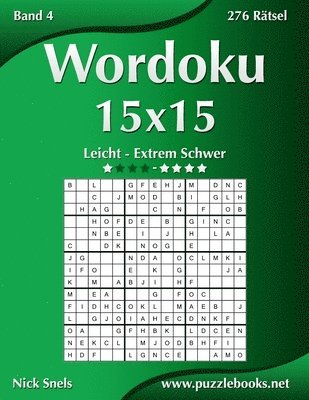 Band 4

276 Rätsel

Wordoku

15x15

Leicht - Extrem Schwer

| B | | L | | | G | F | E | H | J | M | | D | N | C |
|---|---|---|---|---|---|---|---|---|---|---|---|---|---|---|
| | | C | | J | M | O | D | | B | I | | G | L | H |
| | H | A | G | | | | C | | N | | F | | O | B |
| | | H | O | F | D | E | | B | | G | I | N | C | |
| | | N | B | E | | I | | J | | H | | L | A | |
| C | | | D | K | | N | O | G | | E | | | | |
| J | G | | | | N | D | A | | O | C | L | M | K | I |
| I | F | O | | | E | | K | | G | | | | J | A |
| K | | M | | A | B | J | I | | H | F | | | | |
| M | | E | A | | | | G | | F | O | C | | | |
| F | I | D | H | C | O | K | L | | M | A | E | B | | J |
| L | | G | J | O | I | A | H | E | C | D | N | K | F | |
| O | A | | | G | F | H | B | K | | L | D | C | E | N |
| N | E | K | C | L | | M | J | O | D | B | H | F | I | |
| H | D | F | | | L | G | N | C | E | | | A | M | O |

Nick Snels

www.puzzlebooks.net